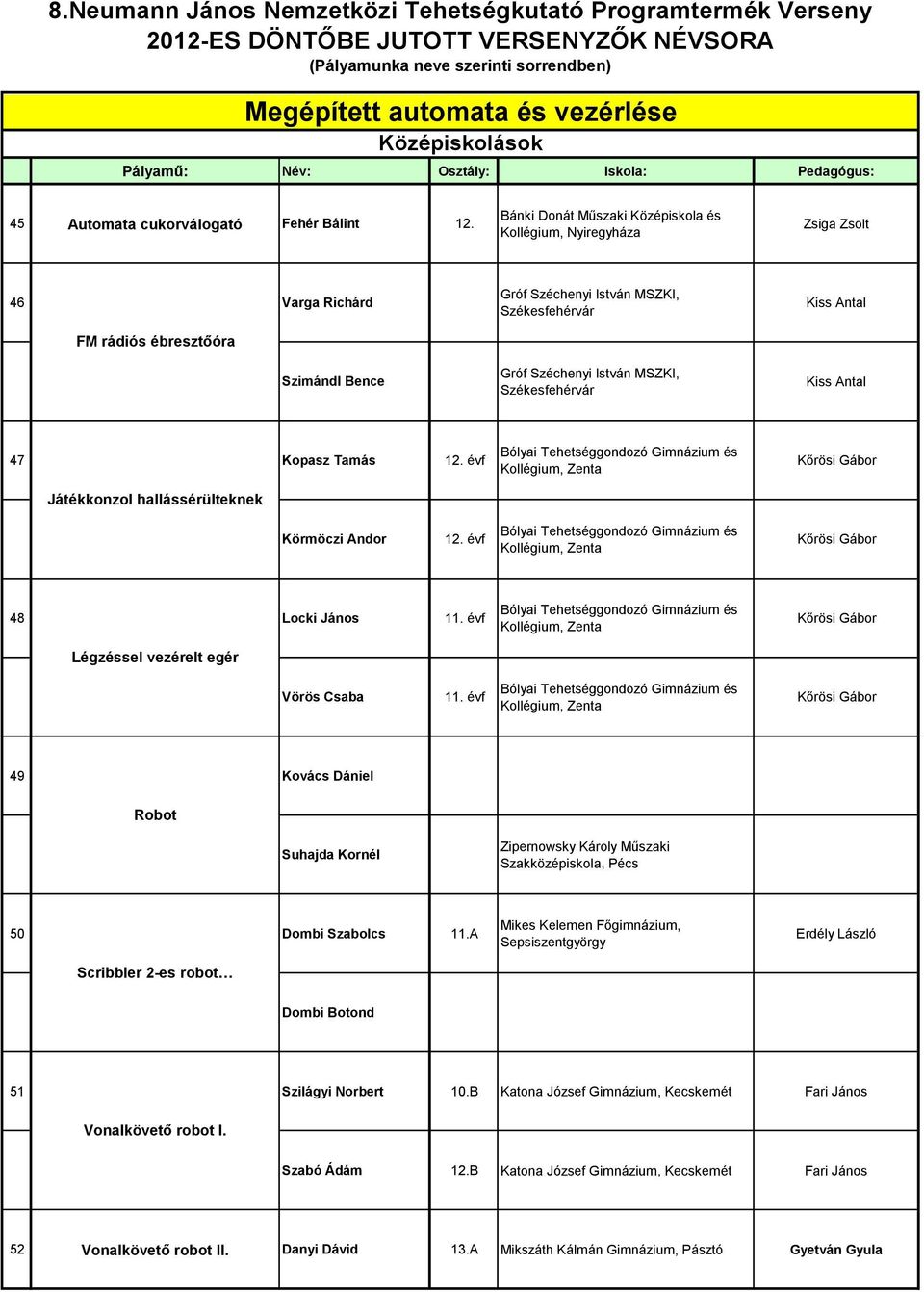 8.Neumann János Nemzetközi Tehetségkutató Programtermék Verseny
2012-ES DÖNTŐBE JUTOTT VERSENYZŐK NÉVSORA
(Pályamunka neve szerinti sorrendben)

Megépített automata és vezérlése
Középiskolások

| | Pályamű: | Név: | Osztály: | Iskola: | Pedagógus: |
|---|---|---|---|---|---|
| 45 | Automata cukorválogató | Fehér Bálint | 12. | Bánki Donát Műszaki Középiskola és Kollégium, Nyiregyháza | Zsiga Zsolt |
| 46 | FM rádiós ébresztőóra | Varga Richárd | | Gróf Széchenyi István MSZKI, Székesfehérvár | Kiss Antal |
| | | Szimándl Bence | | Gróf Széchenyi István MSZKI, Székesfehérvár | Kiss Antal |
| 47 | Játékkonzol hallássérülteknek | Kopasz Tamás | 12. évf | Bólyai Tehetséggondozó Gimnázium és Kollégium, Zenta | Kőrösi Gábor |
| | | Körmöczi Andor | 12. évf | Bólyai Tehetséggondozó Gimnázium és Kollégium, Zenta | Kőrösi Gábor |
| 48 | Légzéssel vezérelt egér | Locki János | 11. évf | Bólyai Tehetséggondozó Gimnázium és Kollégium, Zenta | Kőrösi Gábor |
| | | Vörös Csaba | 11. évf | Bólyai Tehetséggondozó Gimnázium és Kollégium, Zenta | Kőrösi Gábor |
| 49 | Robot | Kovács Dániel | | | |
| | | Suhajda Kornél | | Zipernowsky Károly Műszaki Szakközépiskola, Pécs | |
| 50 | Scribbler 2-es robot… | Dombi Szabolcs | 11.A | Mikes Kelemen Főgimnázium, Sepsiszentgyörgy | Erdély László |
| | | Dombi Botond | | | |
| 51 | Vonalkövető robot I. | Szilágyi Norbert | 10.B | Katona József Gimnázium, Kecskemét | Fari János |
| | | Szabó Ádám | 12.B | Katona József Gimnázium, Kecskemét | Fari János |
| 52 | Vonalkövető robot II. | Danyi Dávid | 13.A | Mikszáth Kálmán Gimnázium, Pásztó | Gyetván Gyula |